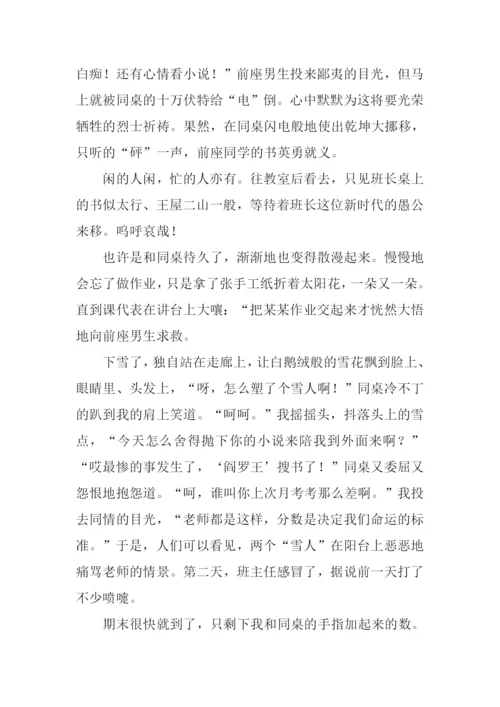 白痴！还有心情看小说！”前座男生投来鄙夷的目光，但马上就被同桌的十万伏特给“电”倒。心中默默为这将要光荣牺牲的烈士祈祷。果然，在同桌闪电般地使出乾坤大挪移，只听的“砰”一声，前座同学的书英勇就义。

闲的人闲，忙的人亦有。往教室后看去，只见班长桌上的书似太行、王屋二山一般，等待着班长这位新时代的愚公来移。呜呼哀哉！

也许是和同桌待久了，渐渐地也变得散漫起来。慢慢地会忘了做作业，只是拿了张手工纸折着太阳花，一朵又一朵。直到课代表在讲台上大嚷：“把某某作业交起来才恍然大悟地向前座男生求救。

下雪了，独自站在走廊上，让白鹅绒般的雪花飘到脸上、眼睛里、头发上，“呀，怎么塑了个雪人啊！”同桌冷不丁的趴到我的肩上笑道。“呵呵。”我摇摇头，抖落头上的雪点，“今天怎么舍得抛下你的小说来陪我到外面来啊？”“哎最惨的事发生了，‘阎罗王’搜书了！”同桌又委屈又怨恨地抱怨道。“呵，谁叫你上次月考考那么差啊。”我投去同情的目光，“老师都是这样，分数是决定我们命运的标准。”于是，人们可以看见，两个“雪人”在阳台上恶恶地痛骂老师的情景。第二天，班主任感冒了，据说前一天打了不少喷嚏。

期末很快就到了，只剩下我和同桌的手指加起来的数。